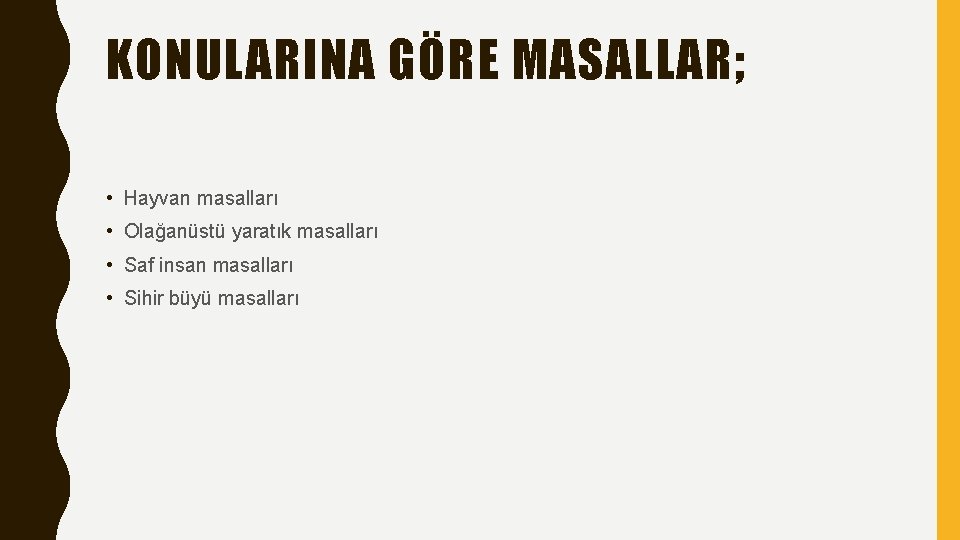 KONULARINA GÖRE MASALLAR;

• Hayvan masalları
• Olağanüstü yaratık masalları
• Saf insan masalları
• Sihir büyü masalları